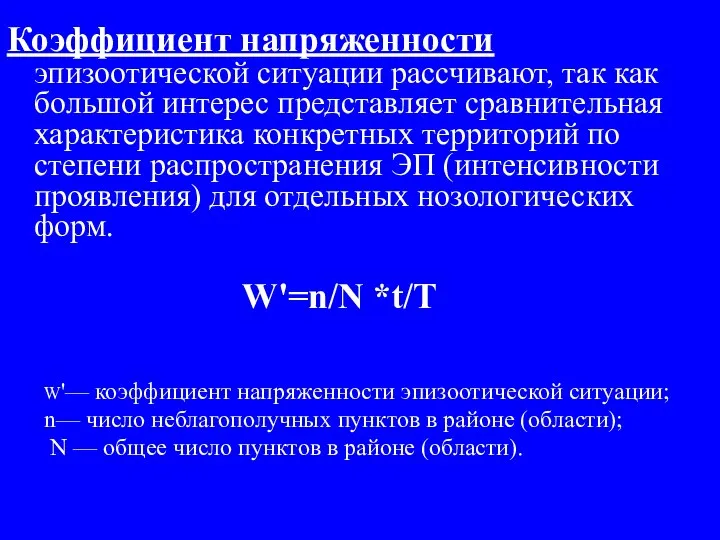 Коэффициент напряженности эпизоотической ситуации рассчивают, так как большой интерес представляет сравнительная характеристика конкретных территорий по степени распространения ЭП (интенсивности проявления) для отдельных нозологических форм.

$W'=n/N *t/T$

w'— коэффициент напряженности эпизоотической ситуации;
n— число неблагополучных пунктов в районе (области);
N — общее число пунктов в районе (области).